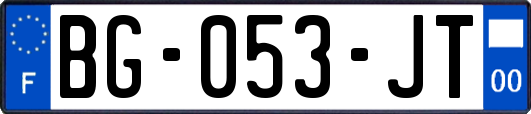 F
BG-053-JT
00